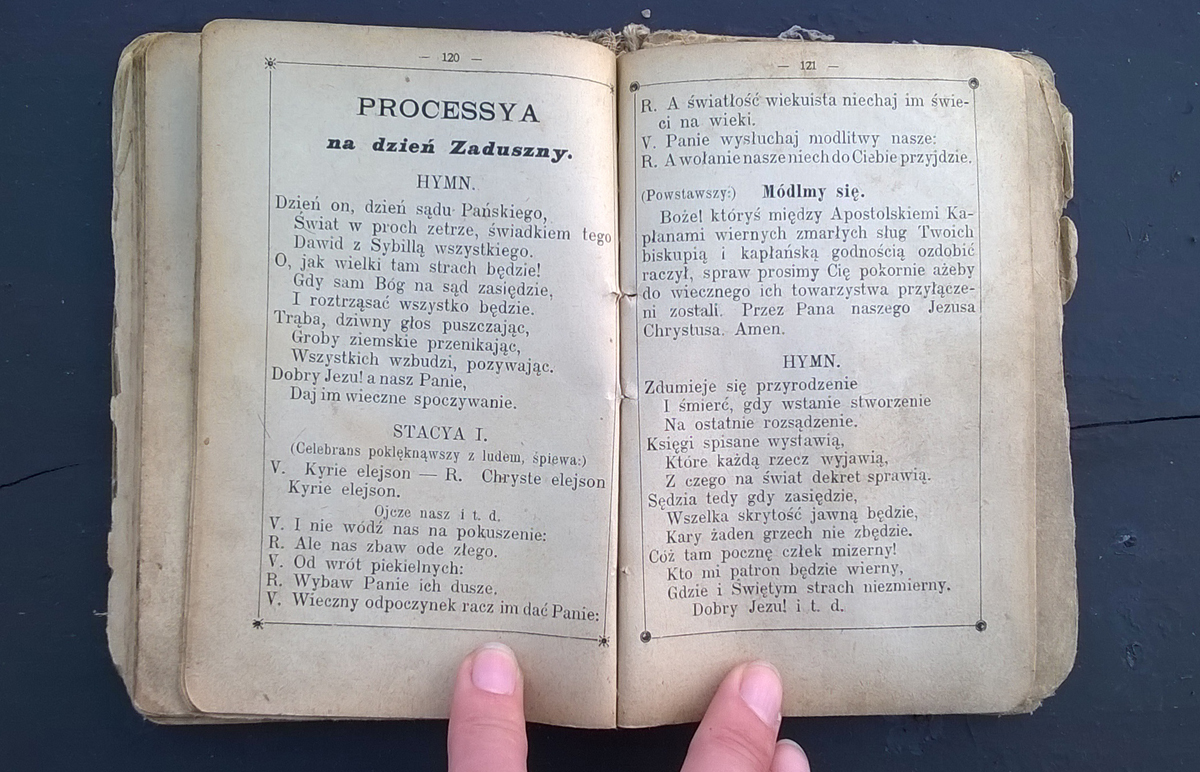 — 120 —

PROCESSYA
na dzień Zaduszny.

HYMN.

Dzień on, dzień sądu Pańskiego,
Świat w proch zetrze, świadkiem tego
Dawid z Sybillą wszystkiego.
O, jak wielki tam strach będzie!
Gdy sam Bóg na sąd zasiędzie,
I roztrząsać wszystko będzie.
Trąba, dziwny głos puszczając,
Groby ziemskie przenikając,
Wszystkich wzbudzi, pozywając.
Dobry Jezu! a nasz Panie,
Daj im wieczne spoczywanie.

STACYA I.

(Celebrans poklęknąwszy z ludem, śpiewa:)
V. Kyrie elejson — R. Chryste elejson
Kyrie elejson.
Ojcze nasz i t. d.
V. I nie wódź nas na pokuszenie:
R. Ale nas zbaw ode złego.
V. Od wrót piekielnych:
R. Wybaw Panie ich dusze.
V. Wieczny odpoczynek racz im dać Panie:

— 121 —

R. A światłość wiekuista niechaj im świeci na wieki.
V. Panie wysłuchaj modlitwy nasze:
R. A wołanie nasze niech do Ciebie przyjdzie.

(Powstawszy:) Módlmy się.

Boże! któryś między Apostolskiemi Kapłanami wiernych zmarłych sług Twoich biskupią i kapłańską godnością ozdobić raczył, spraw prosimy Cię pokornie ażeby do wiecznego ich towarzystwa przyłączeni zostali. Przez Pana naszego Jezusa Chrystusa. Amen.

HYMN.

Zdumieje się przyrodzenie
I śmierć, gdy wstanie stworzenie
Na ostatnie rozsądzenie.
Księgi spisane wystawią,
Które każdą rzecz wyjawią,
Z czego na świat dekret sprawią.
Sędzia tedy gdy zasiędzie,
Wszelka skrytość jawną będzie,
Kary żaden grzech nie zbędzie.
Cóż tam pocznę człek mizerny!
Kto mi patron będzie wierny,
Gdzie i Świętym strach niezmierny.
Dobry Jezu! i t. d.